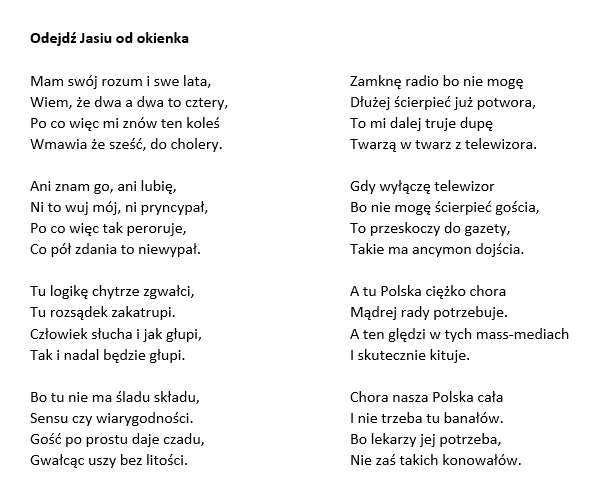 Odejdź Jasiu od okienka

Mam swój rozum i swe lata,
Wiem, że dwa a dwa to cztery,
Po co więc mi znów ten koleś
Wmawia że sześć, do cholery.

Ani znam go, ani lubię,
Ni to wuj mój, ni pryncypał,
Po co więc tak peroruje,
Co pół zdania to niewypał.

Tu logikę chytrze zgwałci,
Tu rozsądek zakatrupi.
Człowiek słucha i jak głupi,
Tak i nadal będzie głupi.

Bo tu nie ma śladu składu,
Sensu czy wiarygodności.
Gość po prostu daje czadu,
Gwałcąc uszy bez litości.

Zamknę radio bo nie mogę
Dłużej ścierpieć już potwora,
To mi dalej truje dupę
Twarzą w twarz z telewizora.

Gdy wyłączę telewizor
Bo nie mogę ścierpieć gościa,
To przeskoczy do gazety,
Takie ma ancymon dojścia.

A tu Polska ciężko chora
Mądrej rady potrzebuje.
A ten ględzi w tych mass-mediach
I skutecznie kituje.

Chora nasza Polska cała
I nie trzeba tu banałów.
Bo lekarzy jej potrzeba,
Nie zaś takich konowałów.